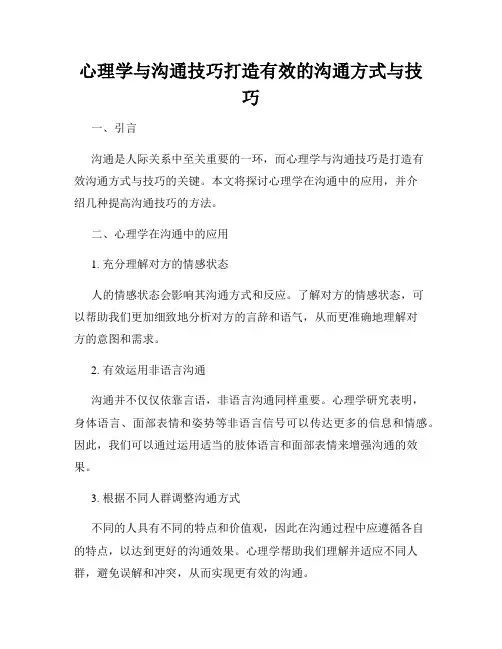 心理学与沟通技巧打造有效的沟通方式与技巧

一、引言

沟通是人际关系中至关重要的一环，而心理学与沟通技巧是打造有效沟通方式与技巧的关键。本文将探讨心理学在沟通中的应用，并介绍几种提高沟通技巧的方法。

二、心理学在沟通中的应用

1. 充分理解对方的情感状态

人的情感状态会影响其沟通方式和反应。了解对方的情感状态，可以帮助我们更加细致地分析对方的言辞和语气，从而更准确地理解对方的意图和需求。

2. 有效运用非语言沟通

沟通并不仅仅依靠言语，非语言沟通同样重要。心理学研究表明，身体语言、面部表情和姿势等非语言信号可以传达更多的信息和情感。因此，我们可以通过运用适当的肢体语言和面部表情来增强沟通的效果。

3. 根据不同人群调整沟通方式

不同的人具有不同的特点和价值观，因此在沟通过程中应遵循各自的特点，以达到更好的沟通效果。心理学帮助我们理解并适应不同人群，避免误解和冲突，从而实现更有效的沟通。